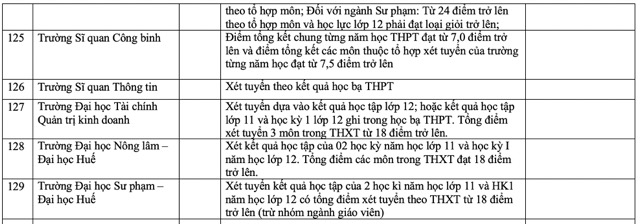 | | | | |
|---|---|---|---|
| | | theo tổ hợp môn; Đối với ngành Sư phạm: Từ 24 điểm trở lên theo tổ hợp môn và học lực lớp 12 phải đạt loại giỏi trở lên; | |
| 125 | Trường Sĩ quan Công binh | Điểm tổng kết chung từng năm học THPT đạt từ 7,0 điểm trở lên và điểm tổng kết các môn thuộc tổ hợp xét tuyển của trường từng năm học đạt từ 7,5 điểm trở lên | |
| 126 | Trường Sĩ quan Thông tin | Xét tuyển theo kết quả học bạ THPT | |
| 127 | Trường Đại học Tài chính Quản trị kinh doanh | Xét tuyển dựa vào kết quả học tập lớp 12; hoặc kết quả học tập lớp 11 và học kỳ 1 lớp 12 ghi trong học bạ THPT. Tổng điểm xét tuyển 3 môn trong THXT từ 18 điểm trở lên. | |
| 128 | Trường Đại học Nông lâm – Đại học Huế | Xét kết quả học tập của 02 học kỳ năm học lớp 11 và học kỳ I năm học lớp 12. Tổng điểm các môn trong THXT đạt 18 điểm trở lên. | |
| 129 | Trường Đại học Sư phạm – Đại học Huế | Xét tuyển kết quả học tập của 2 học kì năm học lớp 11 và HK1 năm học lớp 12 có tổng điểm xét tuyển theo THXT từ 18 điểm trở lên (trừ nhóm ngành giáo viên) | |